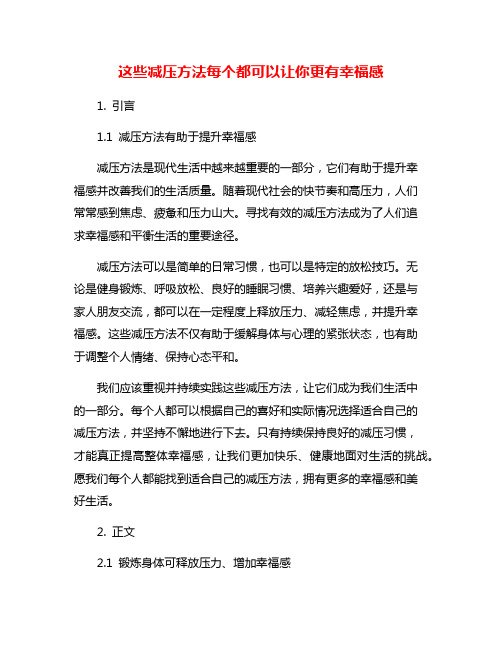 这些减压方法每个都可以让你更有幸福感

1. 引言

1.1 减压方法有助于提升幸福感

减压方法是现代生活中越来越重要的一部分，它们有助于提升幸福感并改善我们的生活质量。随着现代社会的快节奏和高压力，人们常常感到焦虑、疲惫和压力山大。寻找有效的减压方法成为了人们追求幸福感和平衡生活的重要途径。

减压方法可以是简单的日常习惯，也可以是特定的放松技巧。无论是健身锻炼、呼吸放松、良好的睡眠习惯、培养兴趣爱好，还是与家人朋友交流，都可以在一定程度上释放压力、减轻焦虑，并提升幸福感。这些减压方法不仅有助于缓解身体与心理的紧张状态，也有助于调整个人情绪、保持心态平和。

我们应该重视并持续实践这些减压方法，让它们成为我们生活中的一部分。每个人都可以根据自己的喜好和实际情况选择适合自己的减压方法，并坚持不懈地进行下去。只有持续保持良好的减压习惯，才能真正提高整体幸福感，让我们更加快乐、健康地面对生活的挑战。愿我们每个人都能找到适合自己的减压方法，拥有更多的幸福感和美好生活。

2. 正文

2.1 锻炼身体可释放压力、增加幸福感